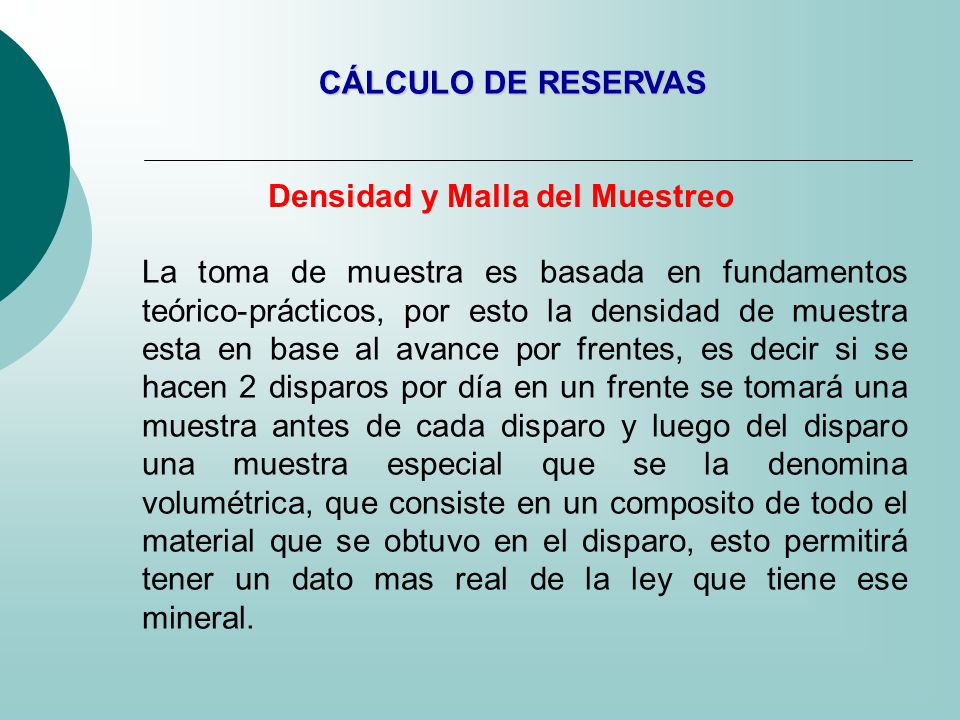 CÁLCULO DE RESERVAS

Densidad y Malla del Muestreo

La toma de muestra es basada en fundamentos teórico-prácticos, por esto la densidad de muestra esta en base al avance por frentes, es decir si se hacen 2 disparos por día en un frente se tomará una muestra antes de cada disparo y luego del disparo una muestra especial que se la denomina volumétrica, que consiste en un composito de todo el material que se obtuvo en el disparo, esto permitirá tener un dato mas real de la ley que tiene ese mineral.